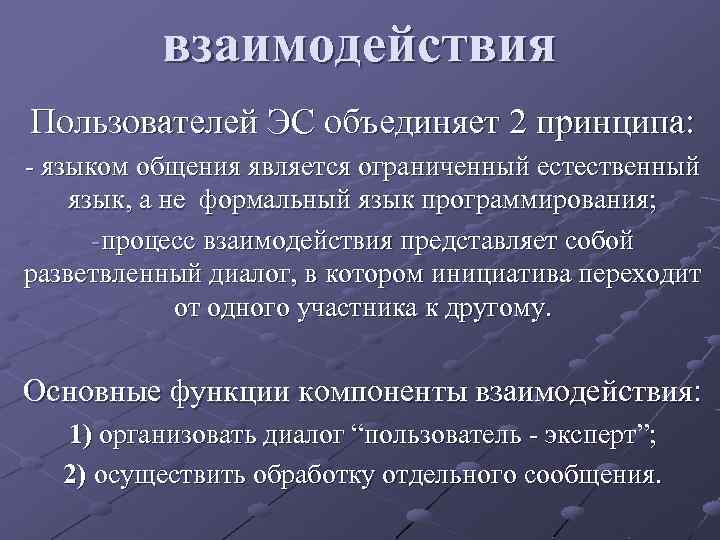 взаимодействия

Пользователей ЭС объединяет 2 принципа:

- языком общения является ограниченный естественный язык, а не формальный язык программирования;

-процесс взаимодействия представляет собой разветвленный диалог, в котором инициатива переходит от одного участника к другому.

Основные функции компоненты взаимодействия:

1) организовать диалог “пользователь - эксперт”;

2) осуществить обработку отдельного сообщения.